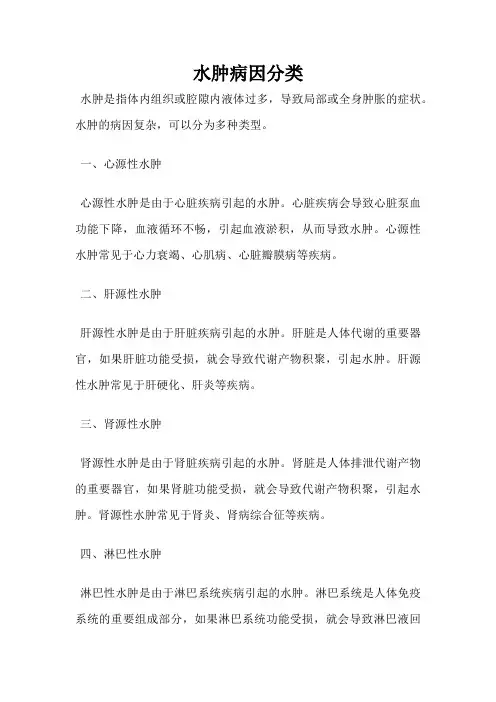 水肿病因分类

水肿是指体内组织或腔隙内液体过多，导致局部或全身肿胀的症状。水肿的病因复杂，可以分为多种类型。

一、心源性水肿

心源性水肿是由于心脏疾病引起的水肿。心脏疾病会导致心脏泵血功能下降，血液循环不畅，引起血液淤积，从而导致水肿。心源性水肿常见于心力衰竭、心肌病、心脏瓣膜病等疾病。

二、肝源性水肿

肝源性水肿是由于肝脏疾病引起的水肿。肝脏是人体代谢的重要器官，如果肝脏功能受损，就会导致代谢产物积聚，引起水肿。肝源性水肿常见于肝硬化、肝炎等疾病。

三、肾源性水肿

肾源性水肿是由于肾脏疾病引起的水肿。肾脏是人体排泄代谢产物的重要器官，如果肾脏功能受损，就会导致代谢产物积聚，引起水肿。肾源性水肿常见于肾炎、肾病综合征等疾病。

四、淋巴性水肿

淋巴性水肿是由于淋巴系统疾病引起的水肿。淋巴系统是人体免疫系统的重要组成部分，如果淋巴系统功能受损，就会导致淋巴液回